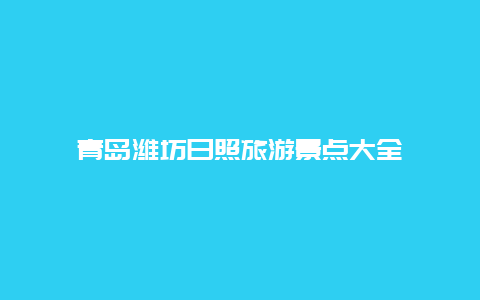 青岛潍坊日照旅游景点大全